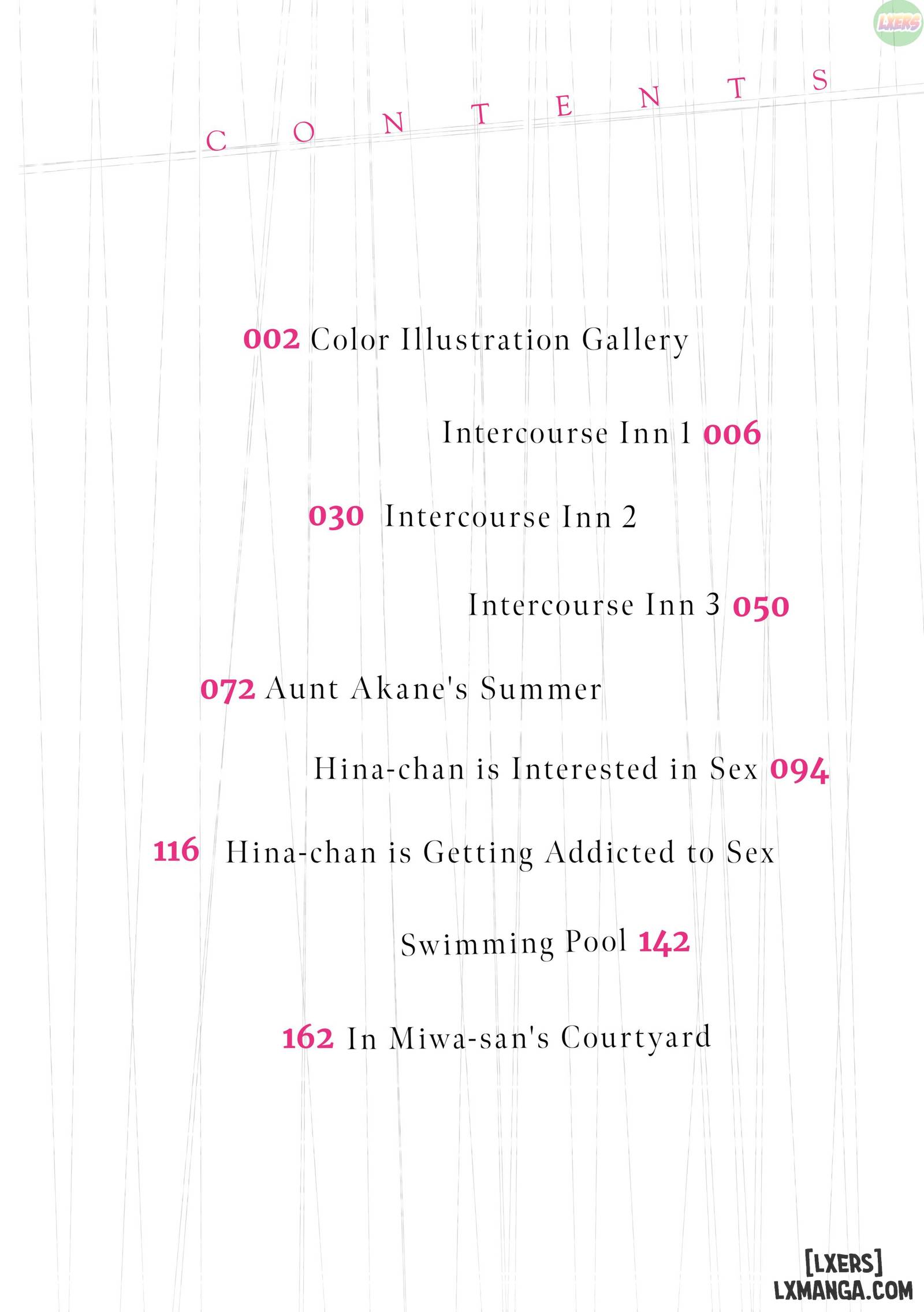 LXERS

CONTENTS

002 Color Illustration Gallery

Intercourse Inn 1 006

030 Intercourse Inn 2

Intercourse Inn 3 050

072 Aunt Akane's Summer

Hina-chan is Interested in Sex 094

116 Hina-chan is Getting Addicted to Sex

Swimming Pool 142

162 In Miwa-san's Courtyard

[LXERS]
LXMANGA.COM